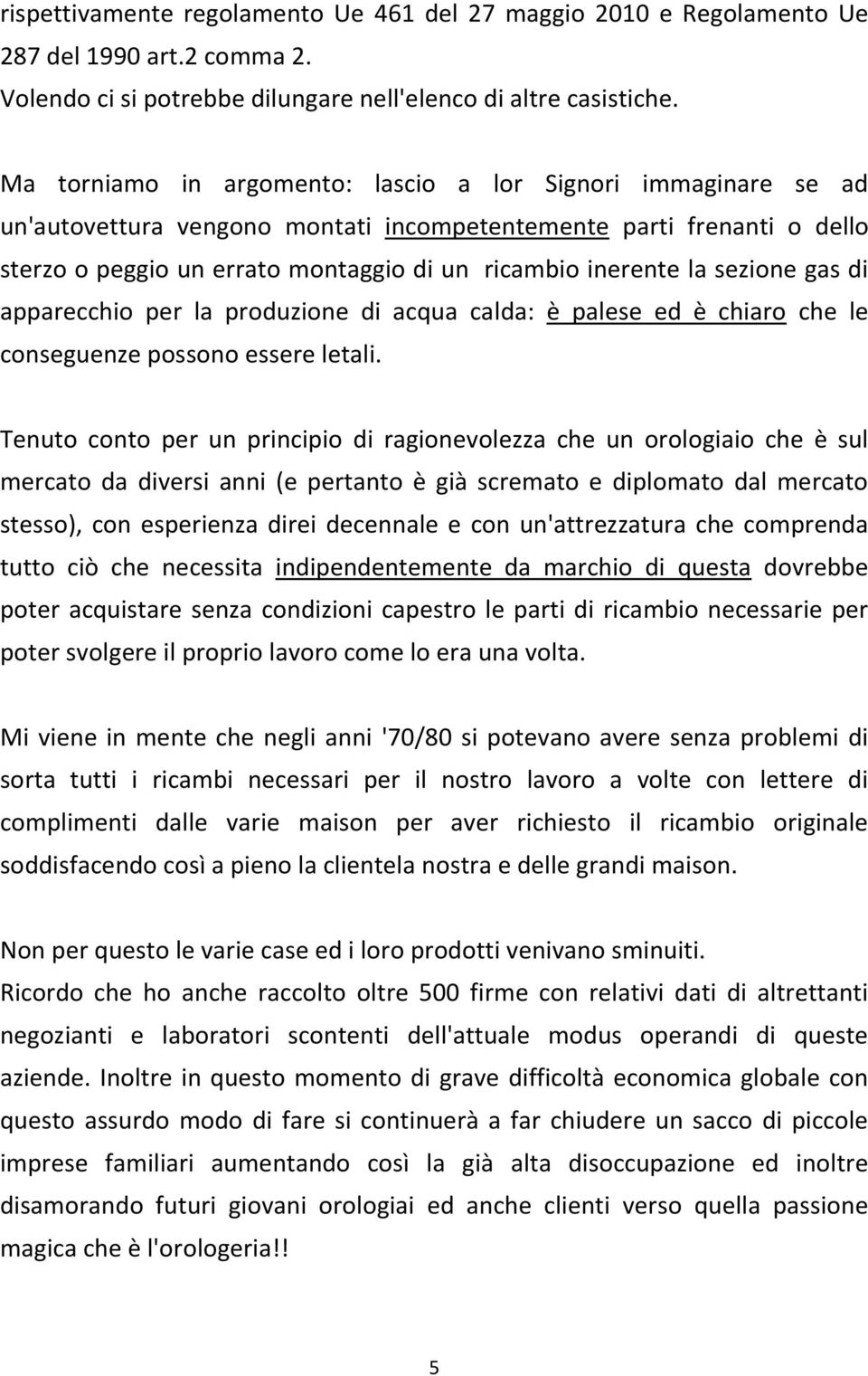 rispettivamente regolamento Ue 461 del 27 maggio 2010 e Regolamento Ue 287 del 1990 art.2 comma 2.
Volendo ci si potrebbe dilungare nell'elenco di altre casistiche.

Ma torniamo in argomento: lascio a lor Signori immaginare se ad un'autovettura vengono montati incompetentemente parti frenanti o dello sterzo o peggio un errato montaggio di un ricambio inerente la sezione gas di apparecchio per la produzione di acqua calda: è palese ed è chiaro che le conseguenze possono essere letali.

Tenuto conto per un principio di ragionevolezza che un orologiaio che è sul mercato da diversi anni (e pertanto è già scremato e diplomato dal mercato stesso), con esperienza direi decennale e con un'attrezzatura che comprenda tutto ciò che necessita indipendentemente da marchio di questa dovrebbe poter acquistare senza condizioni capestro le parti di ricambio necessarie per poter svolgere il proprio lavoro come lo era una volta.

Mi viene in mente che negli anni '70/80 si potevano avere senza problemi di sorta tutti i ricambi necessari per il nostro lavoro a volte con lettere di complimenti dalle varie maison per aver richiesto il ricambio originale soddisfacendo così a pieno la clientela nostra e delle grandi maison.

Non per questo le varie case ed i loro prodotti venivano sminuiti.
Ricordo che ho anche raccolto oltre 500 firme con relativi dati di altrettanti negozianti e laboratori scontenti dell'attuale modus operandi di queste aziende. Inoltre in questo momento di grave difficoltà economica globale con questo assurdo modo di fare si continuerà a far chiudere un sacco di piccole imprese familiari aumentando così la già alta disoccupazione ed inoltre disamorando futuri giovani orologiai ed anche clienti verso quella passione magica che è l'orologeria!!

5